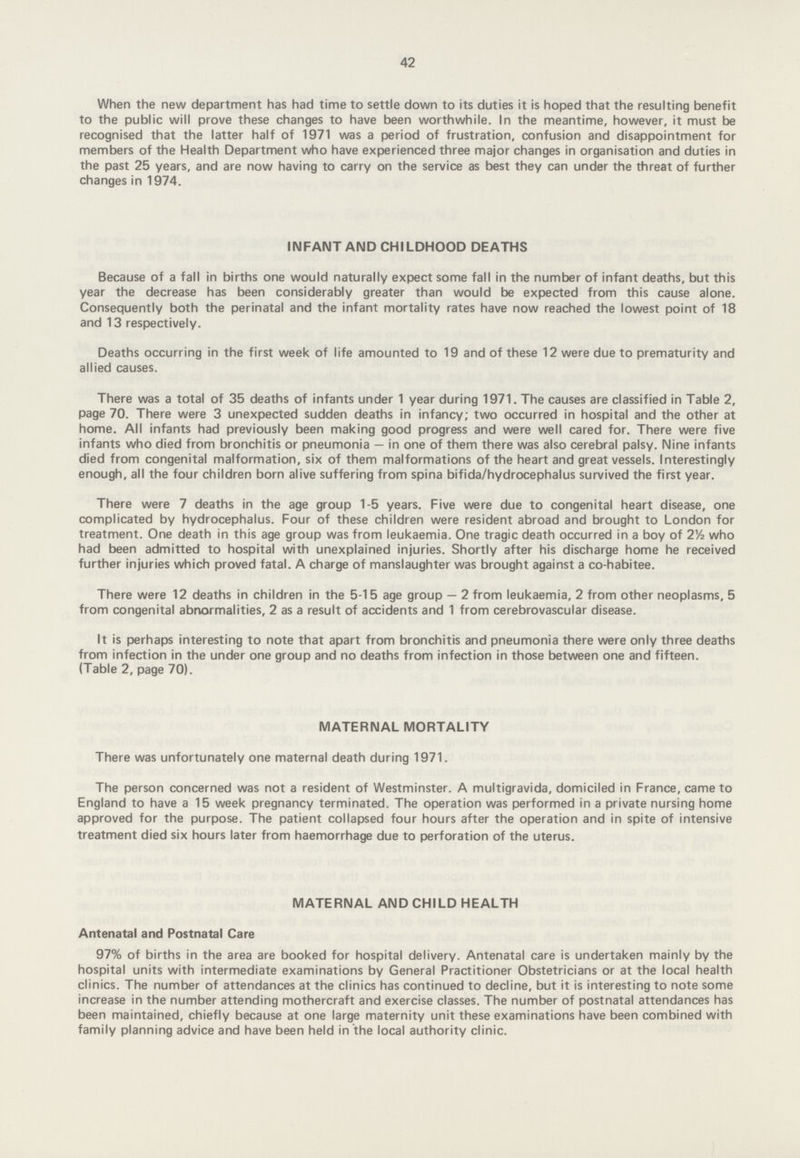 42

When the new department has had time to settle down to its duties it is hoped that the resulting benefit to the public will prove these changes to have been worthwhile. In the meantime, however, it must be recognised that the latter half of 1971 was a period of frustration, confusion and disappointment for members of the Health Department who have experienced three major changes in organisation and duties in the past 25 years, and are now having to carry on the service as best they can under the threat of further changes in 1974.

INFANT AND CHILDHOOD DEATHS

Because of a fall in births one would naturally expect some fall in the number of infant deaths, but this year the decrease has been considerably greater than would be expected from this cause alone. Consequently both the perinatal and the infant mortality rates have now reached the lowest point of 18 and 13 respectively.

Deaths occurring in the first week of life amounted to 19 and of these 12 were due to prematurity and allied causes.

There was a total of 35 deaths of infants under 1 year during 1971. The causes are classified in Table 2, page 70. There were 3 unexpected sudden deaths in infancy; two occurred in hospital and the other at home. All infants had previously been making good progress and were well cared for. There were five infants who died from bronchitis or pneumonia — in one of them there was also cerebral palsy. Nine infants died from congenital malformation, six of them malformations of the heart and great vessels. Interestingly enough, all the four children born alive suffering from spina bifida/hydrocephalus survived the first year.

There were 7 deaths in the age group 1-5 years. Five were due to congenital heart disease, one complicated by hydrocephalus. Four of these children were resident abroad and brought to London for treatment. One death in this age group was from leukaemia. One tragic death occurred in a boy of 2½ who had been admitted to hospital with unexplained injuries. Shortly after his discharge home he received further injuries which proved fatal. A charge of manslaughter was brought against a co-habitee.

There were 12 deaths in children in the 5-15 age group — 2 from leukaemia, 2 from other neoplasms, 5 from congenital abnormalities, 2 as a result of accidents and 1 from cerebrovascular disease.

It is perhaps interesting to note that apart from bronchitis and pneumonia there were only three deaths from infection in the under one group and no deaths from infection in those between one and fifteen. (Table 2, page 70).

MATERNAL MORTALITY

There was unfortunately one maternal death during 1971.

The person concerned was not a resident of Westminster. A multigravida, domiciled in France, came to England to have a 15 week pregnancy terminated. The operation was performed in a private nursing home approved for the purpose. The patient collapsed four hours after the operation and in spite of intensive treatment died six hours later from haemorrhage due to perforation of the uterus.

MATERNAL AND CHILD HEALTH

Antenatal and Postnatal Care

97% of births in the area are booked for hospital delivery. Antenatal care is undertaken mainly by the hospital units with intermediate examinations by General Practitioner Obstetricians or at the local health clinics. The number of attendances at the clinics has continued to decline, but it is interesting to note some increase in the number attending mothercraft and exercise classes. The number of postnatal attendances has been maintained, chiefly because at one large maternity unit these examinations have been combined with family planning advice and have been held in the local authority clinic.